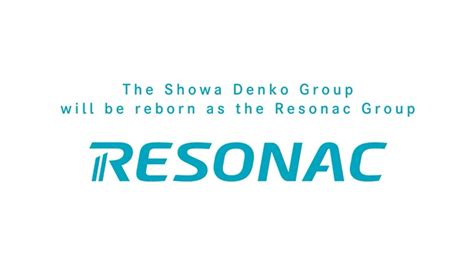 The Showa Denko Group
will be reborn as the Resonac Group

RESONAC